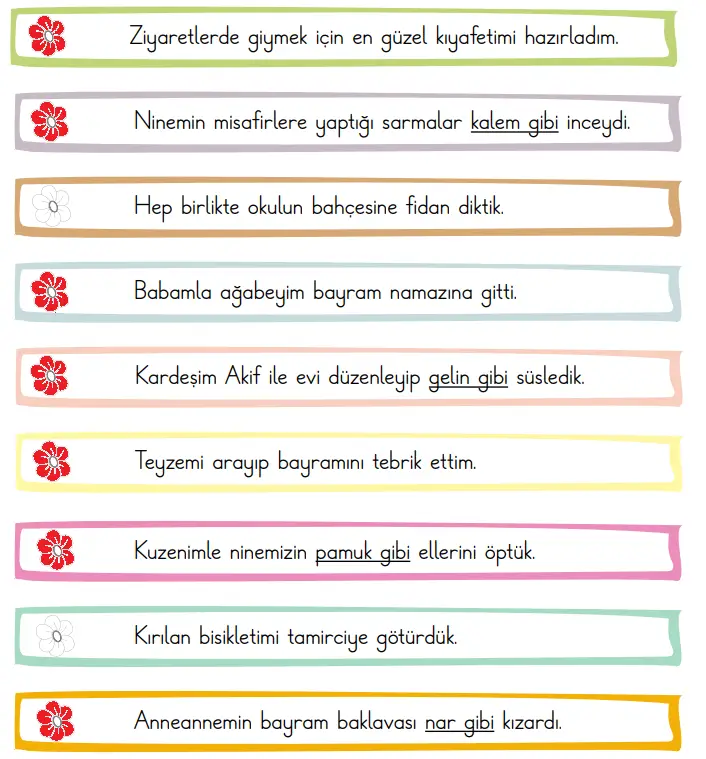 Ziyaretlerde giymek için en güzel kıyafetimi hazırladım.

Ninemin misafirlere yaptığı sarmalar kalem gibi inceydi.

Hep birlikte okulun bahçesine fidan diktik.

Babamla ağabeyim bayram namazına gitti.

Kardeşim Akif ile evi düzenleyip gelin gibi süsledik.

Teyzemi arayıp bayramını tebrik ettim.

Kuzenimle ninemizin pamuk gibi ellerini öptük.

Kırılan bisikletimi tamirciye götürdük.

Anneannemin bayram baklavası nar gibi kızardı.